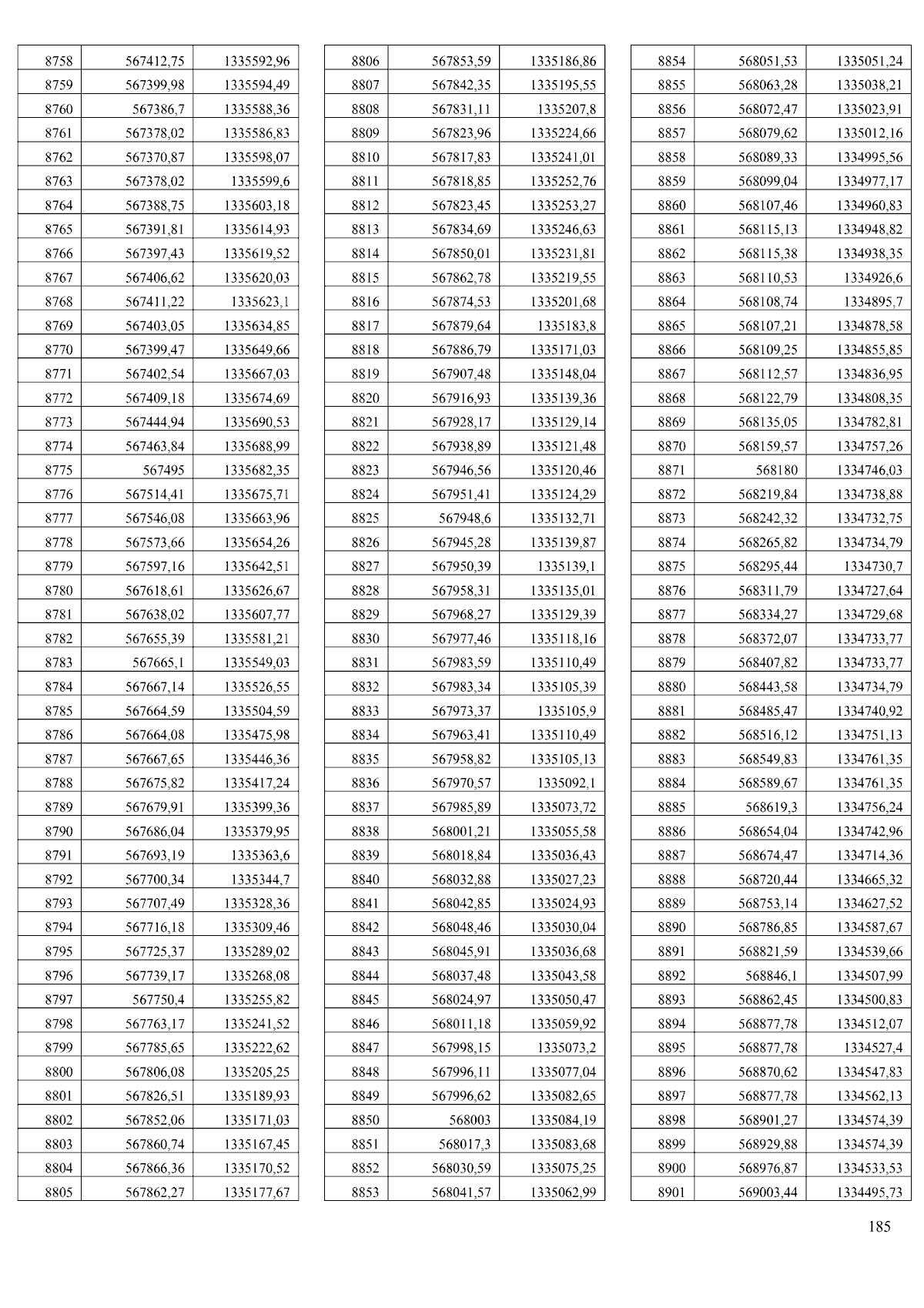 | 8758 | 567412,75 | 1335592,96 |
|---|---|---|
| 8759 | 567399,98 | 1335594,49 |
| 8760 | 567386,7 | 1335588,36 |
| 8761 | 567378,02 | 1335586,83 |
| 8762 | 567370,87 | 1335598,07 |
| 8763 | 567378,02 | 1335599,6 |
| 8764 | 567388,75 | 1335603,18 |
| 8765 | 567391,81 | 1335614,93 |
| 8766 | 567397,43 | 1335619,52 |
| 8767 | 567406,62 | 1335620,03 |
| 8768 | 567411,22 | 1335623,1 |
| 8769 | 567403,05 | 1335634,85 |
| 8770 | 567399,47 | 1335649,66 |
| 8771 | 567402,54 | 1335667,03 |
| 8772 | 567409,18 | 1335674,69 |
| 8773 | 567444,94 | 1335690,53 |
| 8774 | 567463,84 | 1335688,99 |
| 8775 | 567495 | 1335682,35 |
| 8776 | 567514,41 | 1335675,71 |
| 8777 | 567546,08 | 1335663,96 |
| 8778 | 567573,66 | 1335654,26 |
| 8779 | 567597,16 | 1335642,51 |
| 8780 | 567618,61 | 1335626,67 |
| 8781 | 567638,02 | 1335607,77 |
| 8782 | 567655,39 | 1335581,21 |
| 8783 | 567665,1 | 1335549,03 |
| 8784 | 567667,14 | 1335526,55 |
| 8785 | 567664,59 | 1335504,59 |
| 8786 | 567664,08 | 1335475,98 |
| 8787 | 567667,65 | 1335446,36 |
| 8788 | 567675,82 | 1335417,24 |
| 8789 | 567679,91 | 1335399,36 |
| 8790 | 567686,04 | 1335379,95 |
| 8791 | 567693,19 | 1335363,6 |
| 8792 | 567700,34 | 1335344,7 |
| 8793 | 567707,49 | 1335328,36 |
| 8794 | 567716,18 | 1335309,46 |
| 8795 | 567725,37 | 1335289,02 |
| 8796 | 567739,17 | 1335268,08 |
| 8797 | 567750,4 | 1335255,82 |
| 8798 | 567763,17 | 1335241,52 |
| 8799 | 567785,65 | 1335222,62 |
| 8800 | 567806,08 | 1335205,25 |
| 8801 | 567826,51 | 1335189,93 |
| 8802 | 567852,06 | 1335171,03 |
| 8803 | 567860,74 | 1335167,45 |
| 8804 | 567866,36 | 1335170,52 |
| 8805 | 567862,27 | 1335177,67 |

| 8806 | 567853,59 | 1335186,86 |
|---|---|---|
| 8807 | 567842,35 | 1335195,55 |
| 8808 | 567831,11 | 1335207,8 |
| 8809 | 567823,96 | 1335224,66 |
| 8810 | 567817,83 | 1335241,01 |
| 8811 | 567818,85 | 1335252,76 |
| 8812 | 567823,45 | 1335253,27 |
| 8813 | 567834,69 | 1335246,63 |
| 8814 | 567850,01 | 1335231,81 |
| 8815 | 567862,78 | 1335219,55 |
| 8816 | 567874,53 | 1335201,68 |
| 8817 | 567879,64 | 1335183,8 |
| 8818 | 567886,79 | 1335171,03 |
| 8819 | 567907,48 | 1335148,04 |
| 8820 | 567916,93 | 1335139,36 |
| 8821 | 567928,17 | 1335129,14 |
| 8822 | 567938,89 | 1335121,48 |
| 8823 | 567946,56 | 1335120,46 |
| 8824 | 567951,41 | 1335124,29 |
| 8825 | 567948,6 | 1335132,71 |
| 8826 | 567945,28 | 1335139,87 |
| 8827 | 567950,39 | 1335139,1 |
| 8828 | 567958,31 | 1335135,01 |
| 8829 | 567968,27 | 1335129,39 |
| 8830 | 567977,46 | 1335118,16 |
| 8831 | 567983,59 | 1335110,49 |
| 8832 | 567983,34 | 1335105,39 |
| 8833 | 567973,37 | 1335105,9 |
| 8834 | 567963,41 | 1335110,49 |
| 8835 | 567958,82 | 1335105,13 |
| 8836 | 567970,57 | 1335092,1 |
| 8837 | 567985,89 | 1335073,72 |
| 8838 | 568001,21 | 1335055,58 |
| 8839 | 568018,84 | 1335036,43 |
| 8840 | 568032,88 | 1335027,23 |
| 8841 | 568042,85 | 1335024,93 |
| 8842 | 568048,46 | 1335030,04 |
| 8843 | 568045,91 | 1335036,68 |
| 8844 | 568037,48 | 1335043,58 |
| 8845 | 568024,97 | 1335050,47 |
| 8846 | 568011,18 | 1335059,92 |
| 8847 | 567998,15 | 1335073,2 |
| 8848 | 567996,11 | 1335077,04 |
| 8849 | 567996,62 | 1335082,65 |
| 8850 | 568003 | 1335084,19 |
| 8851 | 568017,3 | 1335083,68 |
| 8852 | 568030,59 | 1335075,25 |
| 8853 | 568041,57 | 1335062,99 |

| 8854 | 568051,53 | 1335051,24 |
|---|---|---|
| 8855 | 568063,28 | 1335038,21 |
| 8856 | 568072,47 | 1335023,91 |
| 8857 | 568079,62 | 1335012,16 |
| 8858 | 568089,33 | 1334995,56 |
| 8859 | 568099,04 | 1334977,17 |
| 8860 | 568107,46 | 1334960,83 |
| 8861 | 568115,13 | 1334948,82 |
| 8862 | 568115,38 | 1334938,35 |
| 8863 | 568110,53 | 1334926,6 |
| 8864 | 568108,74 | 1334895,7 |
| 8865 | 568107,21 | 1334878,58 |
| 8866 | 568109,25 | 1334855,85 |
| 8867 | 568112,57 | 1334836,95 |
| 8868 | 568122,79 | 1334808,35 |
| 8869 | 568135,05 | 1334782,81 |
| 8870 | 568159,57 | 1334757,26 |
| 8871 | 568180 | 1334746,03 |
| 8872 | 568219,84 | 1334738,88 |
| 8873 | 568242,32 | 1334732,75 |
| 8874 | 568265,82 | 1334734,79 |
| 8875 | 568295,44 | 1334730,7 |
| 8876 | 568311,79 | 1334727,64 |
| 8877 | 568334,27 | 1334729,68 |
| 8878 | 568372,07 | 1334733,77 |
| 8879 | 568407,82 | 1334733,77 |
| 8880 | 568443,58 | 1334734,79 |
| 8881 | 568485,47 | 1334740,92 |
| 8882 | 568516,12 | 1334751,13 |
| 8883 | 568549,83 | 1334761,35 |
| 8884 | 568589,67 | 1334761,35 |
| 8885 | 568619,3 | 1334756,24 |
| 8886 | 568654,04 | 1334742,96 |
| 8887 | 568674,47 | 1334714,36 |
| 8888 | 568720,44 | 1334665,32 |
| 8889 | 568753,14 | 1334627,52 |
| 8890 | 568786,85 | 1334587,67 |
| 8891 | 568821,59 | 1334539,66 |
| 8892 | 568846,1 | 1334507,99 |
| 8893 | 568862,45 | 1334500,83 |
| 8894 | 568877,78 | 1334512,07 |
| 8895 | 568877,78 | 1334527,4 |
| 8896 | 568870,62 | 1334547,83 |
| 8897 | 568877,78 | 1334562,13 |
| 8898 | 568901,27 | 1334574,39 |
| 8899 | 568929,88 | 1334574,39 |
| 8900 | 568976,87 | 1334533,53 |
| 8901 | 569003,44 | 1334495,73 |

185